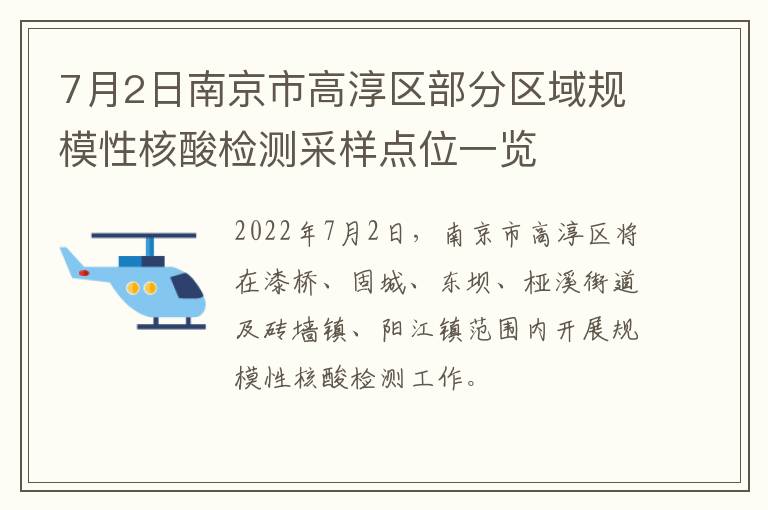 7月2日南京市高淳区部分区域规模性核酸检测采样点位一览

2022年7月2日，南京市高淳区将在漆桥、固城、东坝、桠溪街道及砖墙镇、阳江镇范围内开展规模性核酸检测工作。